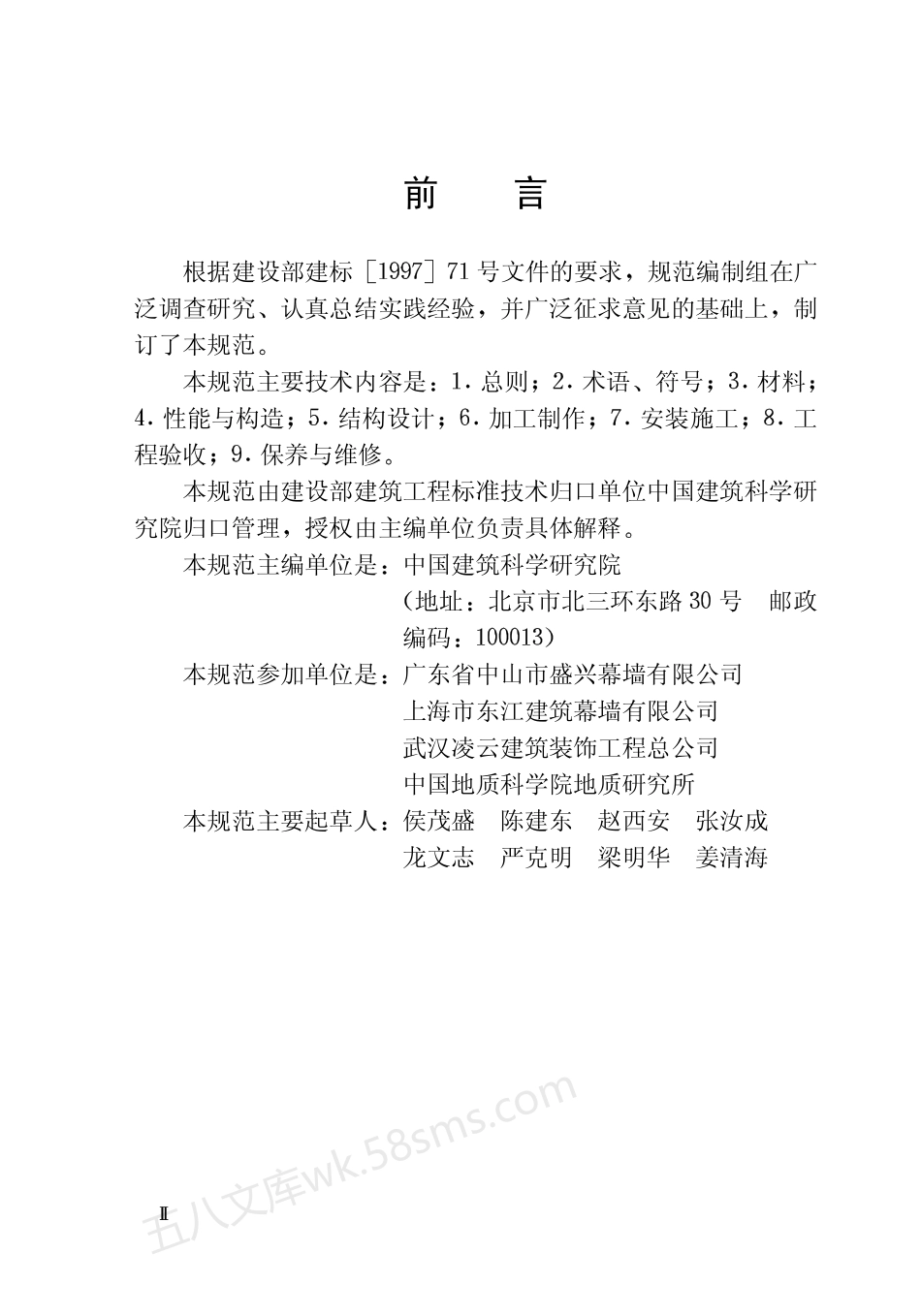 前　言

根据建设部建标［1997］71号文件的要求，规范编制组在广泛调查研究、认真总结实践经验，并广泛征求意见的基础上，制订了本规范。

本规范主要技术内容是：1．总则；2．术语、符号；3．材料；4．性能与构造；5．结构设计；6．加工制作；7．安装施工；8．工程验收；9．保养与维修。

本规范由建设部建筑工程标准技术归口单位中国建筑科学研究院归口管理，授权由主编单位负责具体解释。

本规范主编单位是：中国建筑科学研究院
（地址：北京市北三环东路30号　邮政编码：100013）

本规范参加单位是：广东省中山市盛兴幕墙有限公司
上海市东江建筑幕墙有限公司
武汉凌云建筑装饰工程总公司
中国地质科学院地质研究所

本规范主要起草人：侯茂盛　陈建东　赵西安　张汝成
龙文志　严克明　梁明华　姜清海

五八文库wk.58sms.com

Ⅱ